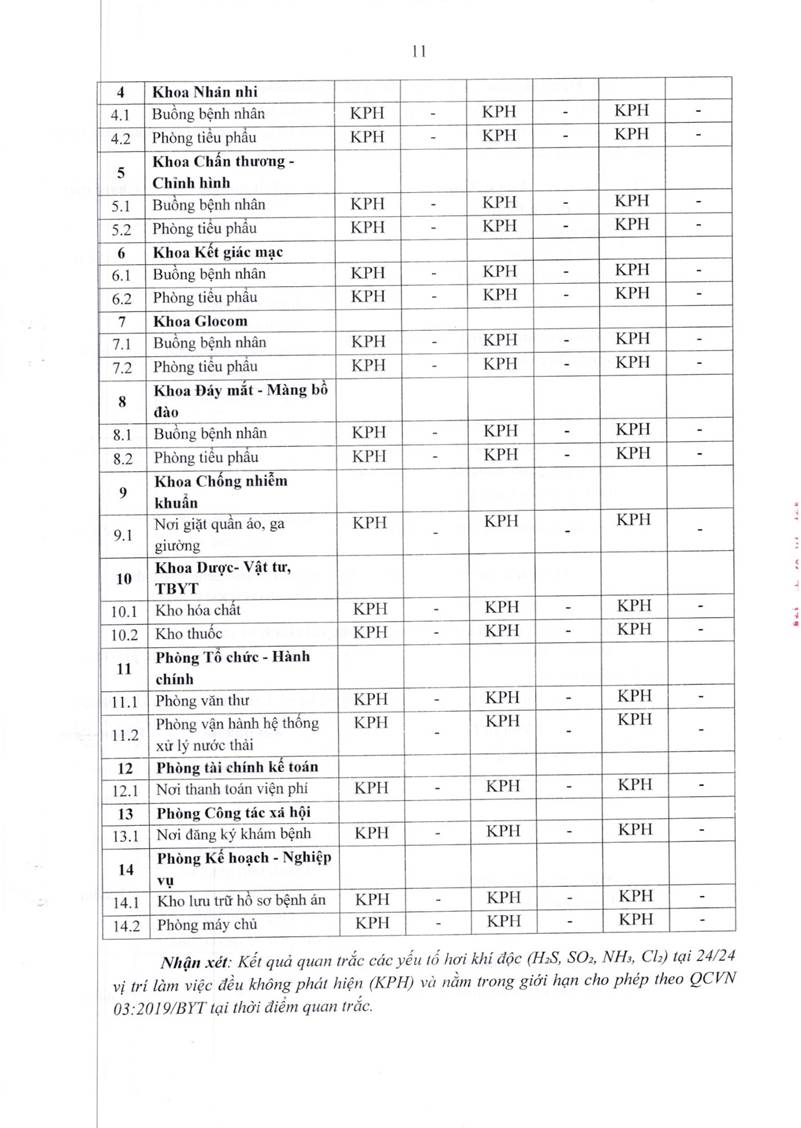 11

| | | | | | | | |
|---|---|---|---|---|---|---|---|
| 4 | Khoa Nhãn nhi | | | | | | |
| 4.1 | Buồng bệnh nhân | KPH | - | KPH | - | KPH | - |
| 4.2 | Phòng tiểu phẫu | KPH | - | KPH | - | KPH | - |
| 5 | Khoa Chấn thương - Chỉnh hình | | | | | | |
| 5.1 | Buồng bệnh nhân | KPH | - | KPH | - | KPH | - |
| 5.2 | Phòng tiểu phẫu | KPH | - | KPH | - | KPH | - |
| 6 | Khoa Kết giác mạc | | | | | | |
| 6.1 | Buồng bệnh nhân | KPH | - | KPH | - | KPH | - |
| 6.2 | Phòng tiểu phẫu | KPH | - | KPH | - | KPH | - |
| 7 | Khoa Glocom | | | | | | |
| 7.1 | Buồng bệnh nhân | KPH | - | KPH | - | KPH | - |
| 7.2 | Phòng tiểu phẫu | KPH | - | KPH | - | KPH | - |
| 8 | Khoa Đáy mắt - Màng bồ đào | | | | | | |
| 8.1 | Buồng bệnh nhân | KPH | - | KPH | - | KPH | - |
| 8.2 | Phòng tiểu phẫu | KPH | - | KPH | - | KPH | - |
| 9 | Khoa Chống nhiễm khuẩn | | | | | | |
| 9.1 | Nơi giặt quần áo, ga giường | KPH | - | KPH | - | KPH | - |
| 10 | Khoa Dược- Vật tư, TBYT | | | | | | |
| 10.1 | Kho hóa chất | KPH | - | KPH | - | KPH | - |
| 10.2 | Kho thuốc | KPH | - | KPH | - | KPH | - |
| 11 | Phòng Tổ chức - Hành chính | | | | | | |
| 11.1 | Phòng văn thư | KPH | - | KPH | - | KPH | - |
| 11.2 | Phòng vận hành hệ thống xử lý nước thải | KPH | - | KPH | - | KPH | - |
| 12 | Phòng tài chính kế toán | | | | | | |
| 12.1 | Nơi thanh toán viện phí | KPH | - | KPH | - | KPH | - |
| 13 | Phòng Công tác xã hội | | | | | | |
| 13.1 | Nơi đăng ký khám bệnh | KPH | - | KPH | - | KPH | - |
| 14 | Phòng Kế hoạch - Nghiệp vụ | | | | | | |
| 14.1 | Kho lưu trữ hồ sơ bệnh án | KPH | - | KPH | - | KPH | - |
| 14.2 | Phòng máy chủ | KPH | - | KPH | - | KPH | - |

Nhận xét: Kết quả quan trắc các yếu tố hơi khí độc ($H_2S$, $SO_2$, $NH_3$, $Cl_2$) tại 24/24 vị trí làm việc đều không phát hiện (KPH) và nằm trong giới hạn cho phép theo QCVN 03:2019/BYT tại thời điểm quan trắc.